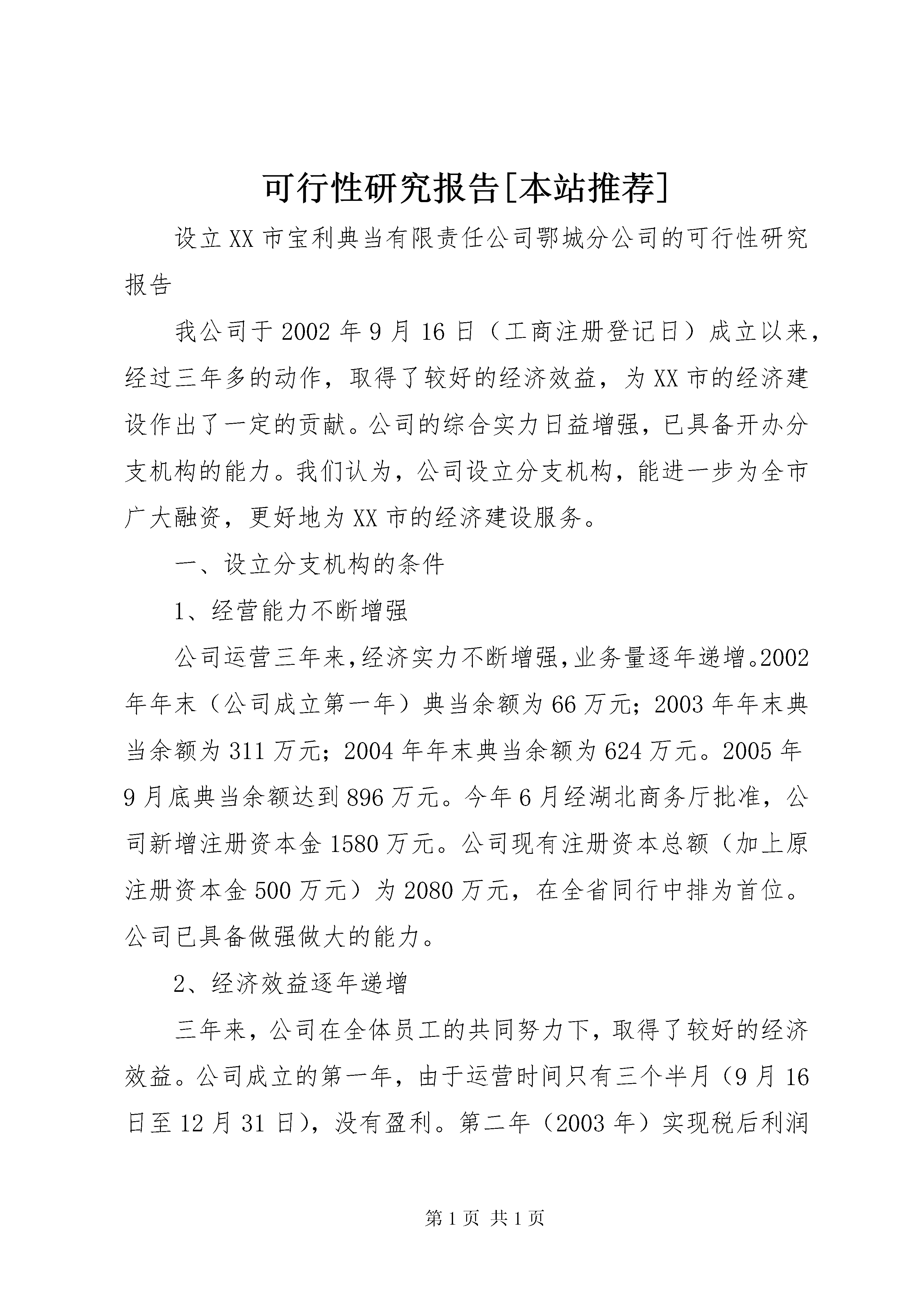 可行性研究报告[本站推荐]

设立XX市宝利典当有限责任公司鄂城分公司的可行性研究报告

我公司于2002年9月16日（工商注册登记日）成立以来，经过三年多的动作，取得了较好的经济效益，为XX市的经济建设作出了一定的贡献。公司的综合实力日益增强，已具备开办分支机构的能力。我们认为，公司设立分支机构，能进一步为全市广大融资，更好地为XX市的经济建设服务。

一、设立分支机构的条件

1、经营能力不断增强

公司运营三年来,经济实力不断增强,业务量逐年递增。2002年年末（公司成立第一年）典当余额为66万元；2003年年末典当余额为311万元；2004年年末典当余额为624万元。2005年9月底典当余额达到896万元。今年6月经湖北商务厅批准，公司新增注册资本金1580万元。公司现有注册资本总额（加上原注册资本金500万元）为2080万元，在全省同行中排为首位。公司已具备做强做大的能力。

2、经济效益逐年递增

三年来，公司在全体员工的共同努力下，取得了较好的经济效益。公司成立的第一年，由于运营时间只有三个半月（9月16日至12月31日），没有盈利。第二年（2003年）实现税后利润

第1页 共1页